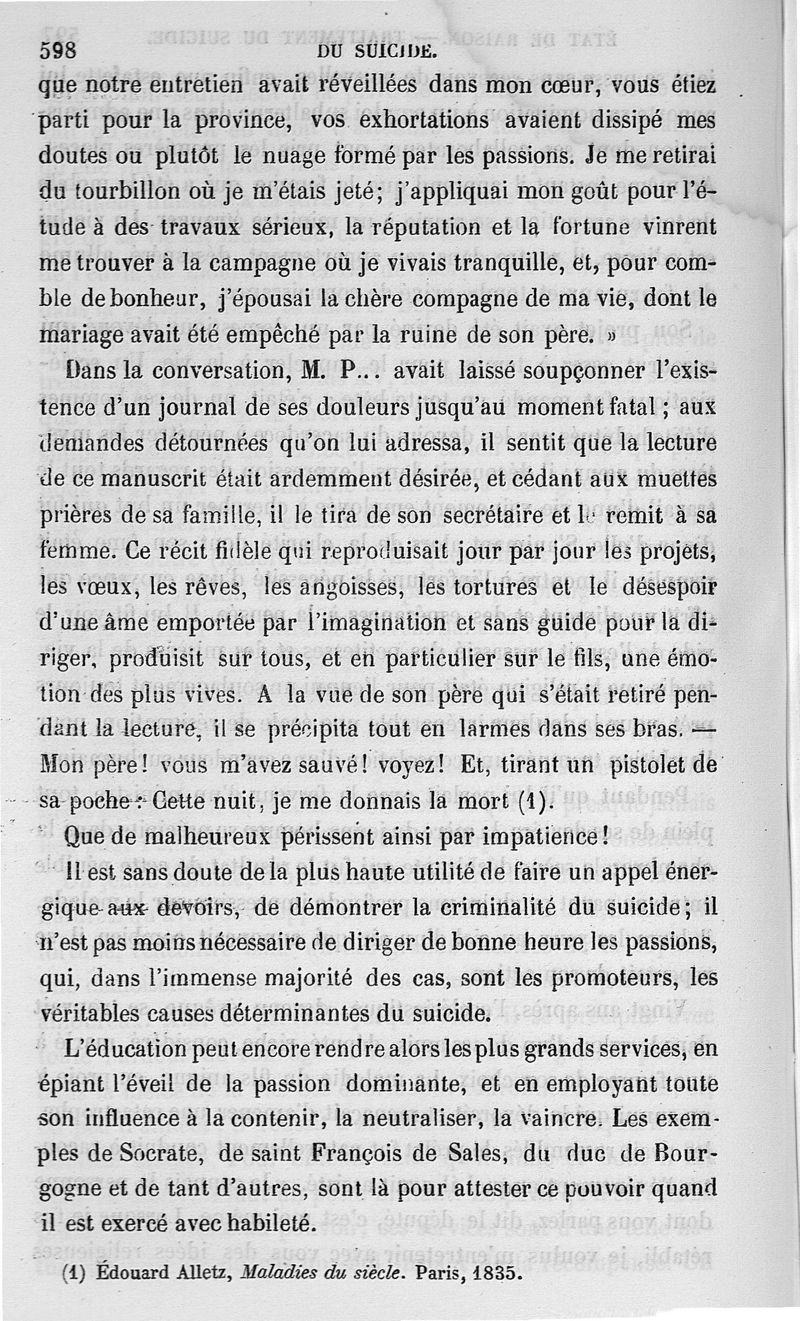 598 DU SUICIDE.

que notre entretien avait réveillées dans mon cœur, vous étiez parti pour la province, vos exhortations avaient dissipé mes doutes ou plutôt le nuage formé par les passions. Je me retirai du tourbillon où je m'étais jeté; j'appliquai mon goût pour l'étude à des travaux sérieux, la réputation et la fortune vinrent me trouver à la campagne où je vivais tranquille, et, pour comble de bonheur, j'épousai la chère compagne de ma vie, dont le mariage avait été empêché par la ruine de son père. »

Dans la conversation, M. P... avait laissé soupçonner l'existence d'un journal de ses douleurs jusqu'au moment fatal; aux demandes détournées qu'on lui adressa, il sentit que la lecture de ce manuscrit était ardemment désirée, et cédant aux muettes prières de sa famille, il le tira de son secrétaire et le remit à sa femme. Ce récit fidèle qui reproduisait jour par jour les projets, les vœux, les rêves, les angoisses, les tortures et le désespoir d'une âme emportée par l'imagination et sans guide pour la diriger, produisit sur tous, et en particulier sur le fils, une émotion des plus vives. A la vue de son père qui s'était retiré pendant la lecture, il se précipita tout en larmes dans ses bras. — Mon père! vous m'avez sauvé! voyez! Et, tirant un pistolet de sa poche : Cette nuit, je me donnais la mort (1).

Que de malheureux périssent ainsi par impatience!

Il est sans doute de la plus haute utilité de faire un appel énergique aux devoirs, de démontrer la criminalité du suicide; il n'est pas moins nécessaire de diriger de bonne heure les passions, qui, dans l'immense majorité des cas, sont les promoteurs, les véritables causes déterminantes du suicide.

L'éducation peut encore rendre alors les plus grands services, en épiant l'éveil de la passion dominante, et en employant toute son influence à la contenir, la neutraliser, la vaincre. Les exemples de Socrate, de saint François de Sales, du duc de Bourgogne et de tant d'autres, sont là pour attester ce pouvoir quand il est exercé avec habileté.

(1) Édouard Alletz, Maladies du siècle. Paris, 1835.